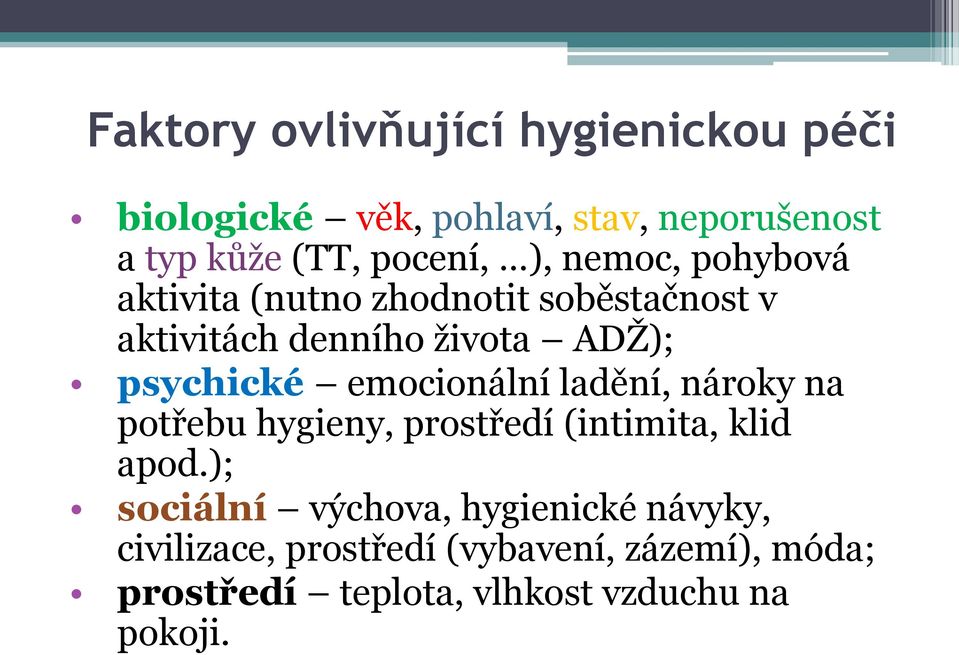 Faktory ovlivňující hygienickou péči

• biologické – věk, pohlaví, stav, neporušenost a typ kůže (TT, pocení, …), nemoc, pohybová aktivita (nutno zhodnotit soběstačnost v aktivitách denního života – ADŽ);
• psychické – emocionální ladění, nároky na potřebu hygieny, prostředí (intimita, klid apod.);
• sociální – výchova, hygienické návyky, civilizace, prostředí (vybavení, zázemí), móda;
• prostředí – teplota, vlhkost vzduchu na pokoji.